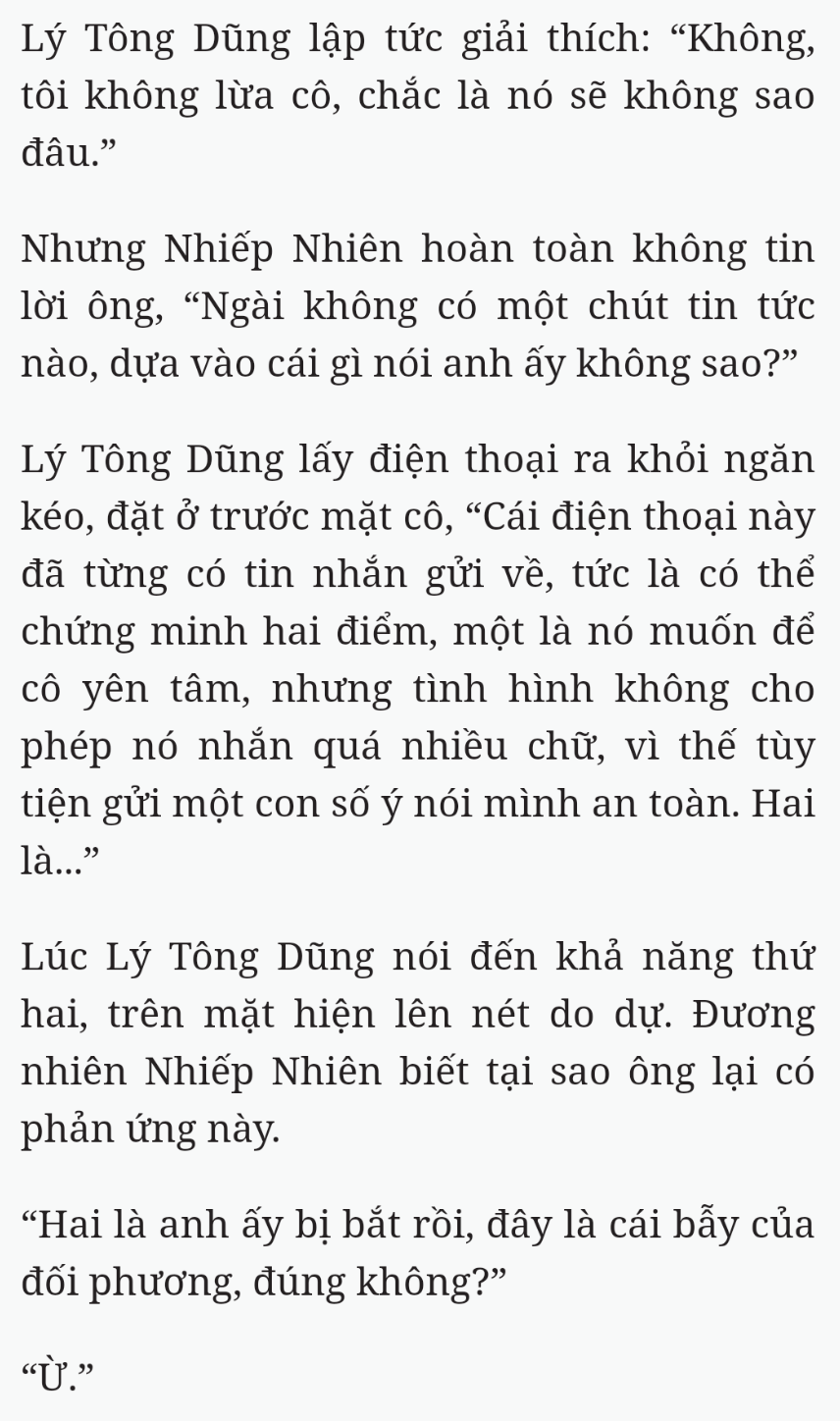 Lý Tông Dũng lập tức giải thích: “Không, tôi không lừa cô, chắc là nó sẽ không sao đâu.”

Nhưng Nhiếp Nhiên hoàn toàn không tin lời ông, “Ngài không có một chút tin tức nào, dựa vào cái gì nói anh ấy không sao?”

Lý Tông Dũng lấy điện thoại ra khỏi ngăn kéo, đặt ở trước mặt cô, “Cái điện thoại này đã từng có tin nhắn gửi về, tức là có thể chứng minh hai điểm, một là nó muốn để cô yên tâm, nhưng tình hình không cho phép nó nhắn quá nhiều chữ, vì thế tùy tiện gửi một con số ý nói mình an toàn. Hai là...”

Lúc Lý Tông Dũng nói đến khả năng thứ hai, trên mặt hiện lên nét do dự. Đương nhiên Nhiếp Nhiên biết tại sao ông lại có phản ứng này.

“Hai là anh ấy bị bắt rồi, đây là cái bẫy của đối phương, đúng không?”

“Ừ.”